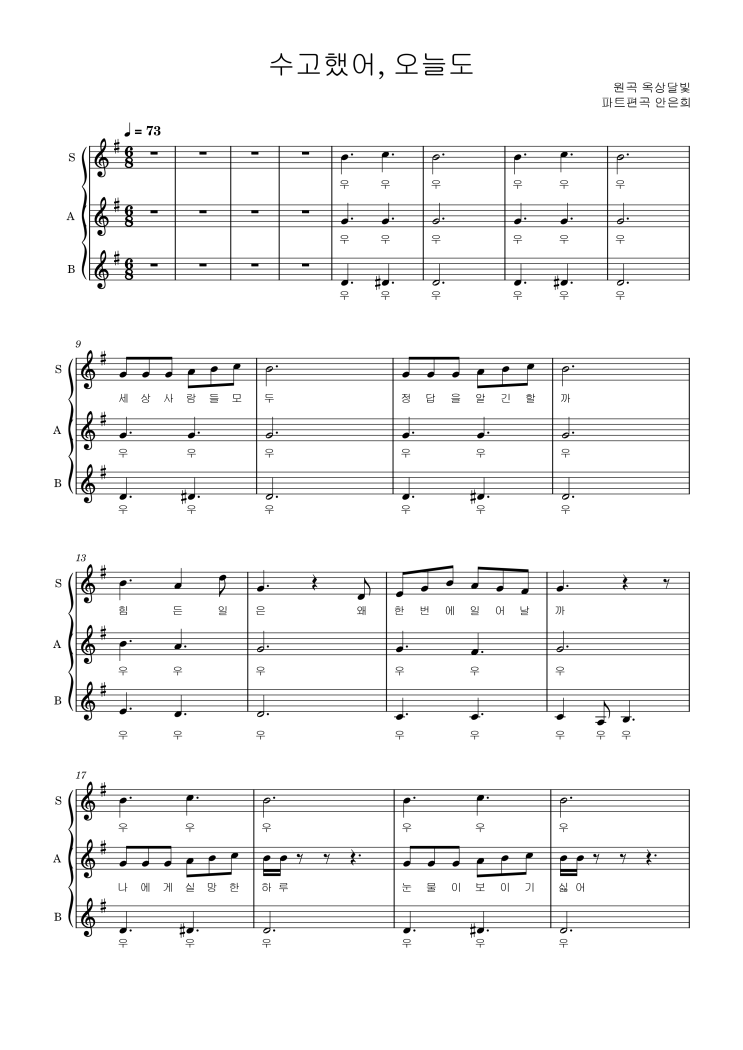 수고했어, 오늘도

원곡 옥상달빛
파트편곡 안은희

♩ = 73

S
우 우 우 우 우 우

A
우 우 우 우 우 우

B
우 우 우 우 우 우

9

S
세 상 사 람 들 모 두 정 답 을 알 긴 할 까

A
우 우 우 우 우 우

B
우 우 우 우 우 우

13

S
힘 든 일 은 왜 한 번 에 일 어 날 까

A
우 우 우 우 우 우

B
우 우 우 우 우 우 우 우

17

S
우 우 우 우 우 우

A
나 에 게 실 망 한 하 루 눈 물 이 보 이 기 싫 어

B
우 우 우 우 우 우